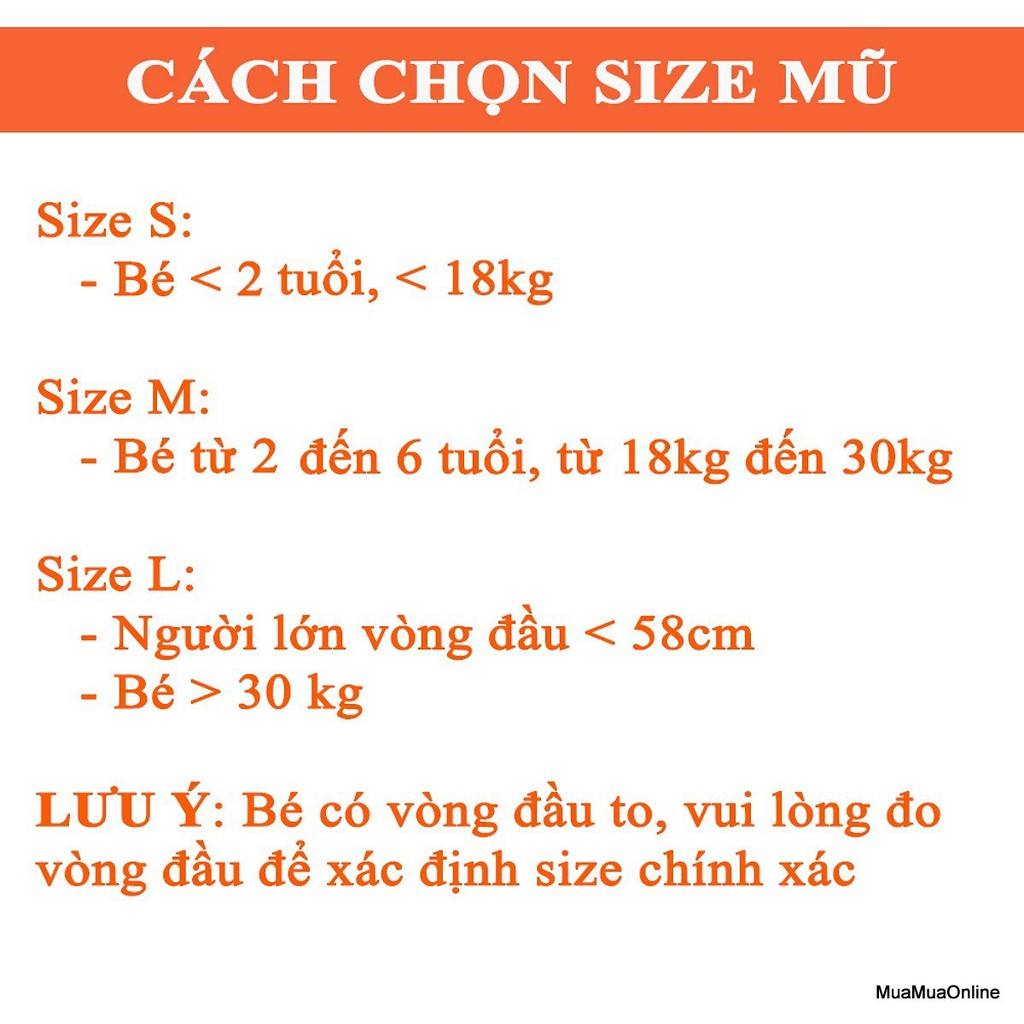 CÁCH CHỌN SIZE MŨ

Size S:
- Bé < 2 tuổi, < 18kg

Size M:
- Bé từ 2 đến 6 tuổi, từ 18kg đến 30kg

Size L:
- Người lớn vòng đầu < 58cm
- Bé > 30 kg

LƯU Ý: Bé có vòng đầu to, vui lòng đo vòng đầu để xác định size chính xác

MuaMuaOnline